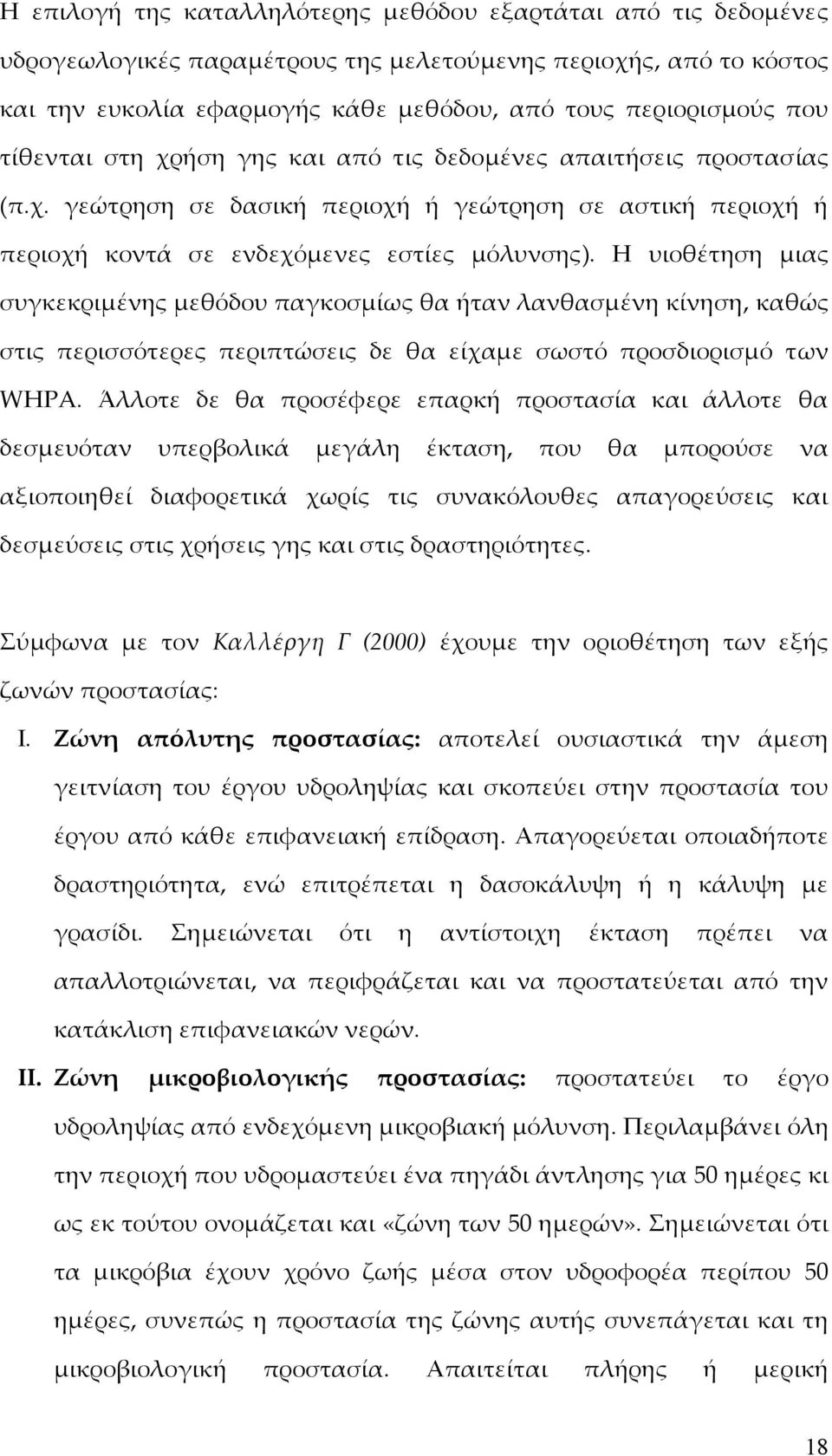 Η επιλογή της καταλληλότερης μεθόδου εξαρτάται από τις δεδομένες υδρογεωλογικές παραμέτρους της μελετούμενης περιοχής, από το κόστος και την ευκολία εφαρμογής κάθε μεθόδου, από τους περιορισμούς που τίθενται στη χρήση γης και από τις δεδομένες απαιτήσεις προστασίας (π.χ. γεώτρηση σε δασική περιοχή ή γεώτρηση σε αστική περιοχή ή περιοχή κοντά σε ενδεχόμενες εστίες μόλυνσης). Η υιοθέτηση μιας συγκεκριμένης μεθόδου παγκοσμίως θα ήταν λανθασμένη κίνηση, καθώς στις περισσότερες περιπτώσεις δε θα είχαμε σωστό προσδιορισμό των WHPA. Άλλοτε δε θα προσέφερε επαρκή προστασία και άλλοτε θα δεσμευόταν υπερβολικά μεγάλη έκταση, που θα μπορούσε να αξιοποιηθεί διαφορετικά χωρίς τις συνακόλουθες απαγορεύσεις και δεσμεύσεις στις χρήσεις γης και στις δραστηριότητες.

Σύμφωνα με τον Καλλέργη Γ (2000) έχουμε την οριοθέτηση των εξής ζωνών προστασίας:

I. Ζώνη απόλυτης προστασίας: αποτελεί ουσιαστικά την άμεση γειτνίαση του έργου υδροληψίας και σκοπεύει στην προστασία του έργου από κάθε επιφανειακή επίδραση. Απαγορεύεται οποιαδήποτε δραστηριότητα, ενώ επιτρέπεται η δασοκάλυψη ή η κάλυψη με γρασίδι. Σημειώνεται ότι η αντίστοιχη έκταση πρέπει να απαλλοτριώνεται, να περιφράζεται και να προστατεύεται από την κατάκλιση επιφανειακών νερών.

II. Ζώνη μικροβιολογικής προστασίας: προστατεύει το έργο υδροληψίας από ενδεχόμενη μικροβιακή μόλυνση. Περιλαμβάνει όλη την περιοχή που υδρομαστεύει ένα πηγάδι άντλησης για 50 ημέρες κι ως εκ τούτου ονομάζεται και «ζώνη των 50 ημερών». Σημειώνεται ότι τα μικρόβια έχουν χρόνο ζωής μέσα στον υδροφορέα περίπου 50 ημέρες, συνεπώς η προστασία της ζώνης αυτής συνεπάγεται και τη μικροβιολογική προστασία. Απαιτείται πλήρης ή μερική

18